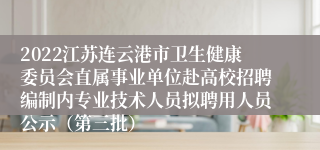 2022江苏连云港市卫生健康委员会直属事业单位赴高校招聘编制内专业技术人员拟聘用人员公示（第三批）